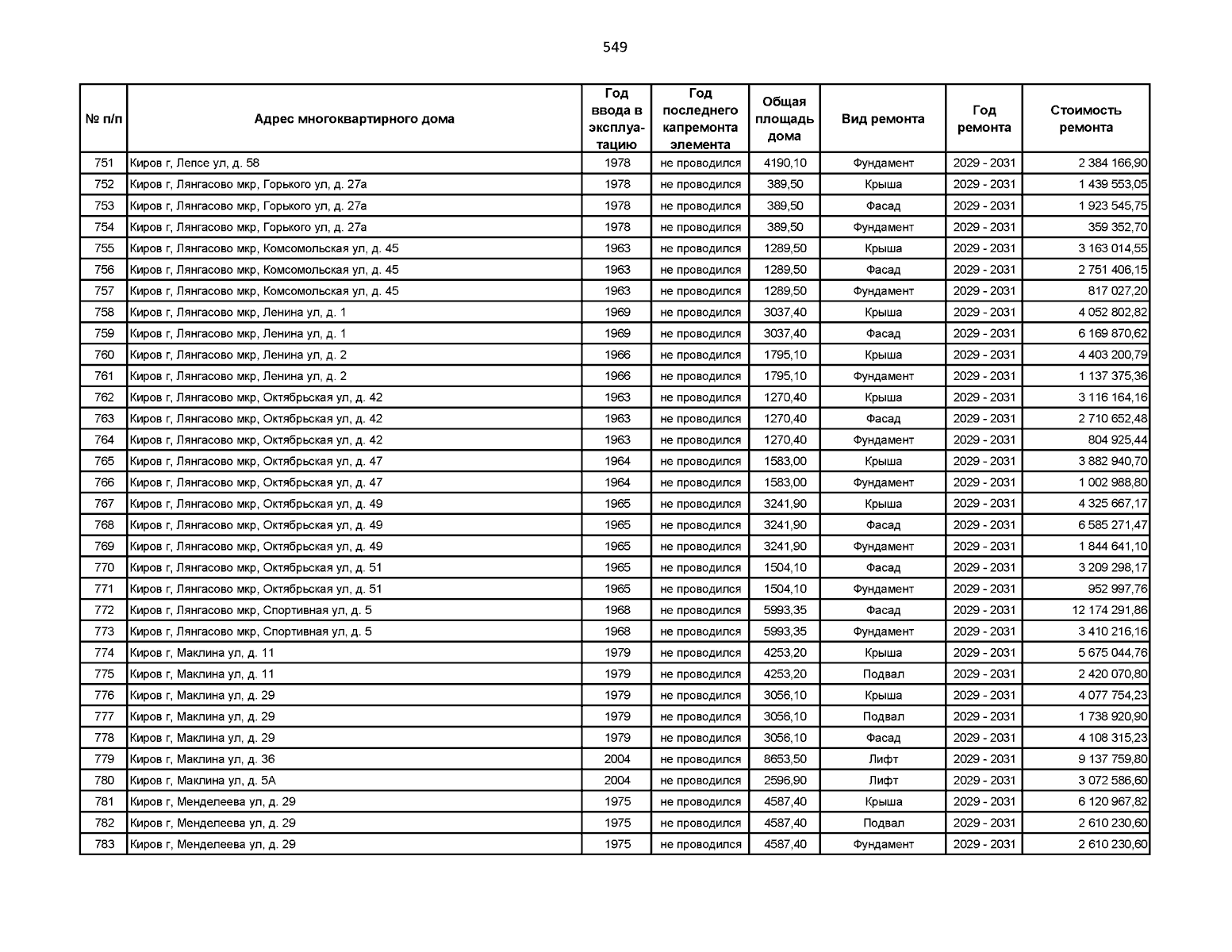 549

| № п/п | Адрес многоквартирного дома | Год ввода в эксплуатацию | Год последнего капремонта элемента | Общая площадь дома | Вид ремонта | Год ремонта | Стоимость ремонта |
|---|---|---|---|---|---|---|---|
| 751 | Киров г, Лепсе ул, д. 58 | 1978 | не проводился | 4190,10 | Фундамент | 2029 - 2031 | 2 384 166,90 |
| 752 | Киров г, Лянгасово мкр, Горького ул, д. 27а | 1978 | не проводился | 389,50 | Крыша | 2029 - 2031 | 1 439 553,05 |
| 753 | Киров г, Лянгасово мкр, Горького ул, д. 27а | 1978 | не проводился | 389,50 | Фасад | 2029 - 2031 | 1 923 545,75 |
| 754 | Киров г, Лянгасово мкр, Горького ул, д. 27а | 1978 | не проводился | 389,50 | Фундамент | 2029 - 2031 | 359 352,70 |
| 755 | Киров г, Лянгасово мкр, Комсомольская ул, д. 45 | 1963 | не проводился | 1289,50 | Крыша | 2029 - 2031 | 3 163 014,55 |
| 756 | Киров г, Лянгасово мкр, Комсомольская ул, д. 45 | 1963 | не проводился | 1289,50 | Фасад | 2029 - 2031 | 2 751 406,15 |
| 757 | Киров г, Лянгасово мкр, Комсомольская ул, д. 45 | 1963 | не проводился | 1289,50 | Фундамент | 2029 - 2031 | 817 027,20 |
| 758 | Киров г, Лянгасово мкр, Ленина ул, д. 1 | 1969 | не проводился | 3037,40 | Крыша | 2029 - 2031 | 4 052 802,82 |
| 759 | Киров г, Лянгасово мкр, Ленина ул, д. 1 | 1969 | не проводился | 3037,40 | Фасад | 2029 - 2031 | 6 169 870,62 |
| 760 | Киров г, Лянгасово мкр, Ленина ул, д. 2 | 1966 | не проводился | 1795,10 | Крыша | 2029 - 2031 | 4 403 200,79 |
| 761 | Киров г, Лянгасово мкр, Ленина ул, д. 2 | 1966 | не проводился | 1795,10 | Фундамент | 2029 - 2031 | 1 137 375,36 |
| 762 | Киров г, Лянгасово мкр, Октябрьская ул, д. 42 | 1963 | не проводился | 1270,40 | Крыша | 2029 - 2031 | 3 116 164,16 |
| 763 | Киров г, Лянгасово мкр, Октябрьская ул, д. 42 | 1963 | не проводился | 1270,40 | Фасад | 2029 - 2031 | 2 710 652,48 |
| 764 | Киров г, Лянгасово мкр, Октябрьская ул, д. 42 | 1963 | не проводился | 1270,40 | Фундамент | 2029 - 2031 | 804 925,44 |
| 765 | Киров г, Лянгасово мкр, Октябрьская ул, д. 47 | 1964 | не проводился | 1583,00 | Крыша | 2029 - 2031 | 3 882 940,70 |
| 766 | Киров г, Лянгасово мкр, Октябрьская ул, д. 47 | 1964 | не проводился | 1583,00 | Фундамент | 2029 - 2031 | 1 002 988,80 |
| 767 | Киров г, Лянгасово мкр, Октябрьская ул, д. 49 | 1965 | не проводился | 3241,90 | Крыша | 2029 - 2031 | 4 325 667,17 |
| 768 | Киров г, Лянгасово мкр, Октябрьская ул, д. 49 | 1965 | не проводился | 3241,90 | Фасад | 2029 - 2031 | 6 585 271,47 |
| 769 | Киров г, Лянгасово мкр, Октябрьская ул, д. 49 | 1965 | не проводился | 3241,90 | Фундамент | 2029 - 2031 | 1 844 641,10 |
| 770 | Киров г, Лянгасово мкр, Октябрьская ул, д. 51 | 1965 | не проводился | 1504,10 | Фасад | 2029 - 2031 | 3 209 298,17 |
| 771 | Киров г, Лянгасово мкр, Октябрьская ул, д. 51 | 1965 | не проводился | 1504,10 | Фундамент | 2029 - 2031 | 952 997,76 |
| 772 | Киров г, Лянгасово мкр, Спортивная ул, д. 5 | 1968 | не проводился | 5993,35 | Фасад | 2029 - 2031 | 12 174 291,86 |
| 773 | Киров г, Лянгасово мкр, Спортивная ул, д. 5 | 1968 | не проводился | 5993,35 | Фундамент | 2029 - 2031 | 3 410 216,16 |
| 774 | Киров г, Маклина ул, д. 11 | 1979 | не проводился | 4253,20 | Крыша | 2029 - 2031 | 5 675 044,76 |
| 775 | Киров г, Маклина ул, д. 11 | 1979 | не проводился | 4253,20 | Подвал | 2029 - 2031 | 2 420 070,80 |
| 776 | Киров г, Маклина ул, д. 29 | 1979 | не проводился | 3056,10 | Крыша | 2029 - 2031 | 4 077 754,23 |
| 777 | Киров г, Маклина ул, д. 29 | 1979 | не проводился | 3056,10 | Подвал | 2029 - 2031 | 1 738 920,90 |
| 778 | Киров г, Маклина ул, д. 29 | 1979 | не проводился | 3056,10 | Фасад | 2029 - 2031 | 4 108 315,23 |
| 779 | Киров г, Маклина ул, д. 36 | 2004 | не проводился | 8653,50 | Лифт | 2029 - 2031 | 9 137 759,80 |
| 780 | Киров г, Маклина ул, д. 5А | 2004 | не проводился | 2596,90 | Лифт | 2029 - 2031 | 3 072 586,60 |
| 781 | Киров г, Менделеева ул, д. 29 | 1975 | не проводился | 4587,40 | Крыша | 2029 - 2031 | 6 120 967,82 |
| 782 | Киров г, Менделеева ул, д. 29 | 1975 | не проводился | 4587,40 | Подвал | 2029 - 2031 | 2 610 230,60 |
| 783 | Киров г, Менделеева ул, д. 29 | 1975 | не проводился | 4587,40 | Фундамент | 2029 - 2031 | 2 610 230,60 |